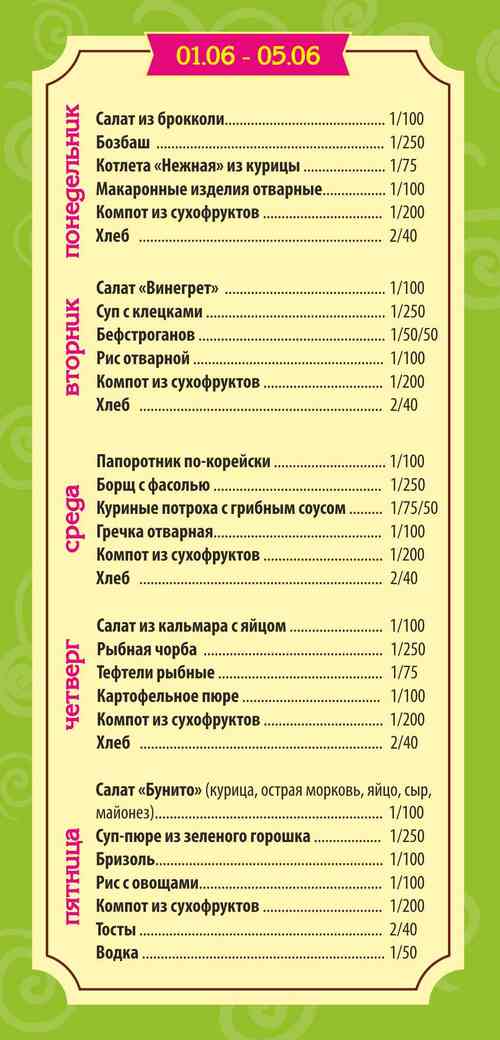 01.06 - 05.06

понедельник

Салат из брокколи 1/100
Бозбаш 1/250
Котлета «Нежная» из курицы 1/75
Макаронные изделия отварные 1/100
Компот из сухофруктов 1/200
Хлеб 2/40

вторник

Салат «Винегрет» 1/100
Суп с клецками 1/250
Бефстроганов 1/50/50
Рис отварной 1/100
Компот из сухофруктов 1/200
Хлеб 2/40

среда

Папоротник по-корейски 1/100
Борщ с фасолью 1/250
Куриные потроха с грибным соусом 1/75/50
Гречка отварная 1/100
Компот из сухофруктов 1/200
Хлеб 2/40

четверг

Салат из кальмара с яйцом 1/100
Рыбная чорба 1/250
Тефтели рыбные 1/75
Картофельное пюре 1/100
Компот из сухофруктов 1/200
Хлеб 2/40

пятница

Салат «Бунито» (курица, острая морковь, яйцо, сыр, майонез) 1/100
Суп-пюре из зеленого горошка 1/250
Бризоль 1/100
Рис с овощами 1/100
Компот из сухофруктов 1/200
Тосты 2/40
Водка 1/50